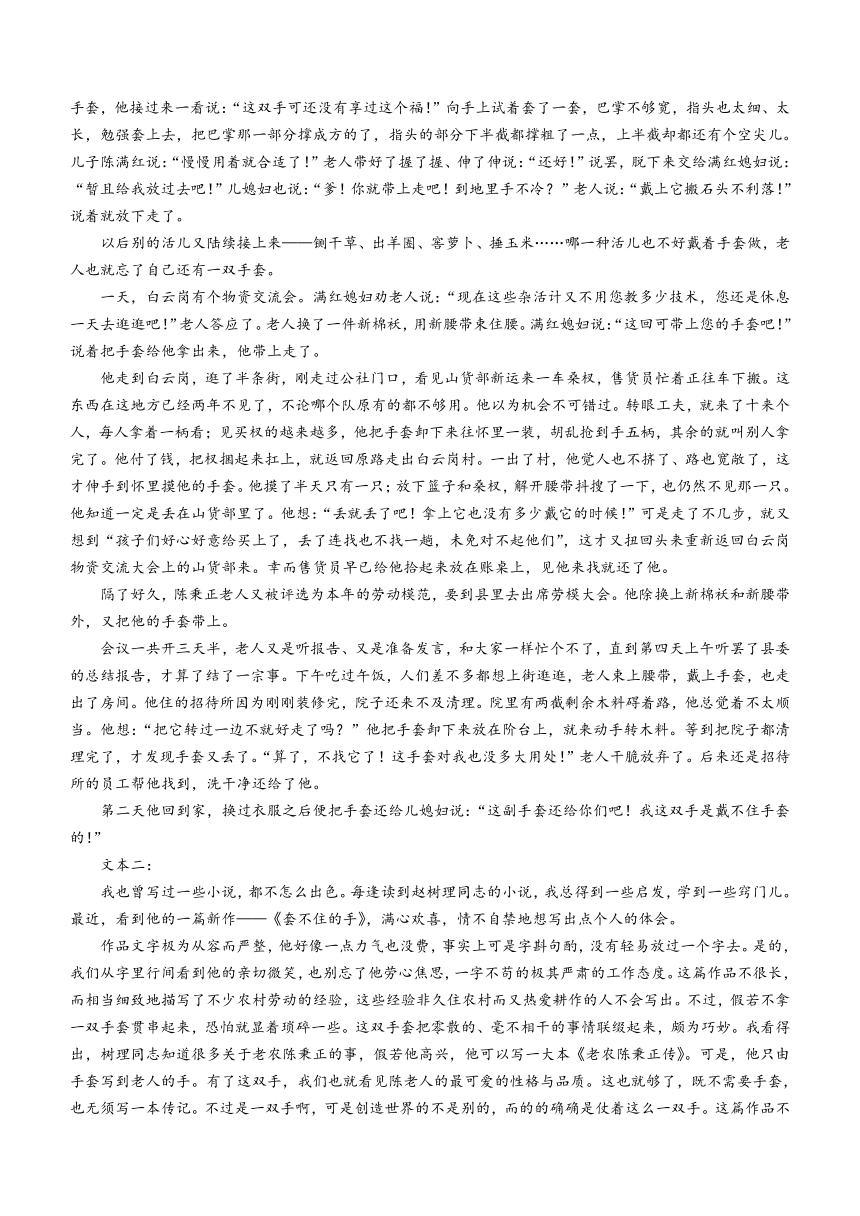 手套，他接过来一看说：“这双手可还没有享过这个福！”向手上试着套了一套，巴掌不够宽，指头也太细、太长，勉强套上去，把巴掌那一部分撑成方的了，指头的部分下半截都撑粗了一点，上半截却都还有个空尖儿。儿子陈满红说：“慢慢用着就合适了！”老人带好了握了握、伸了伸说：“还好！”说罢，脱下来交给满红媳妇说：“暂且给我放过去吧！”儿媳妇也说：“爹！你就带上走吧！到地里手不冷？”老人说：“戴上它搬石头不利落！”说着就放下走了。

以后别的活儿又陆续接上来——铡干草、出羊圈、窖萝卜、捶玉米……哪一种活儿也不好戴着手套做，老人也就忘了自己还有一双手套。

一天，白云岗有个物资交流会。满红媳妇劝老人说：“现在这些杂活计又不用您教多少技术，您还是休息一天去逛逛吧！”老人答应了。老人换了一件新棉袄，用新腰带束住腰。满红媳妇说：“这回可带上您的手套吧！”说着把手套给他拿出来，他带上走了。

他走到白云岗，逛了半条街，刚走过公社门口，看见山货部新运来一车桑杈，售货员忙着正往车下搬。这东西在这地方已经两年不见了，不论哪个队原有的都不够用。他以为机会不可错过。转眼工夫，就来了十来个人，每人拿着一柄看；见买杈的越来越多，他把手套卸下来往怀里一装，胡乱抢到手五柄，其余的就叫别人拿完了。他付了钱，把杈捆起来扛上，就返回原路走出白云岗村。一出了村，他觉人也不挤了、路也宽敞了，这才伸手到怀里摸他的手套。他摸了半天只有一只；放下篮子和桑杈，解开腰带抖搜了一下，也仍然不见那一只。他知道一定是丢在山货部里了。他想：“丢就丢了吧！拿上它也没有多少戴它的时候！”可是走了不几步，就又想到“孩子们好心好意给买上了，丢了连找也不找一趟，未免对不起他们”，这才又扭回头来重新返回白云岗物资交流大会上的山货部来。幸而售货员早已给他拾起来放在账桌上，见他来找就还了他。

隔了好久，陈秉正老人又被评选为本年的劳动模范，要到县里去出席劳模大会。他除换上新棉袄和新腰带外，又把他的手套带上。

会议一共开三天半，老人又是听报告、又是准备发言，和大家一样忙个不了，直到第四天上午听罢了县委的总结报告，才算了结了一宗事。下午吃过午饭，人们差不多都想上街逛逛，老人束上腰带，戴上手套，也走出了房间。他住的招待所因为刚刚装修完，院子还来不及清理。院里有两截剩余木料碍着路，他总觉着不太顺当。他想：“把它转过一边不就好走了吗？”他把手套卸下来放在阶台上，就来动手转木料。等到把院子都清理完了，才发现手套又丢了。“算了，不找它了！这手套对我也没多大用处！”老人干脆放弃了。后来还是招待所的员工帮他找到，洗干净还给了他。

第二天他回到家，换过衣服之后便把手套还给儿媳妇说：“这副手套还给你们吧！我这双手是戴不住手套的！”

文本二：

我也曾写过一些小说，都不怎么出色。每逢读到赵树理同志的小说，我总得到一些启发，学到一些窍门儿。最近，看到他的一篇新作——《套不住的手》，满心欢喜，情不自禁地想写出点个人的体会。

作品文字极为从容而严整，他好像一点力气也没费，事实上可是字斟句酌，没有轻易放过一个字去。是的，我们从字里行间看到他的亲切微笑，也别忘了他劳心焦思，一字不苟的极其严肃的工作态度。这篇作品不很长，而相当细致地描写了不少农村劳动的经验，这些经验非久住农村而又热爱耕作的人不会写出。不过，假若不拿一双手套贯串起来，恐怕就显着琐碎一些。这双手套把零散的、毫不相干的事情联缀起来，颇为巧妙。我看得出，树理同志知道很多关于老农陈秉正的事，假若他高兴，他可以写一大本《老农陈秉正传》。可是，他只由手套写到老人的手。有了这双手，我们也就看见陈老人的最可爱的性格与品质。这也就够了，既不需要手套，也无须写一本传记。不过是一双手啊，可是创造世界的不是别的，而的的确确是仗着这么一双手。这篇作品不